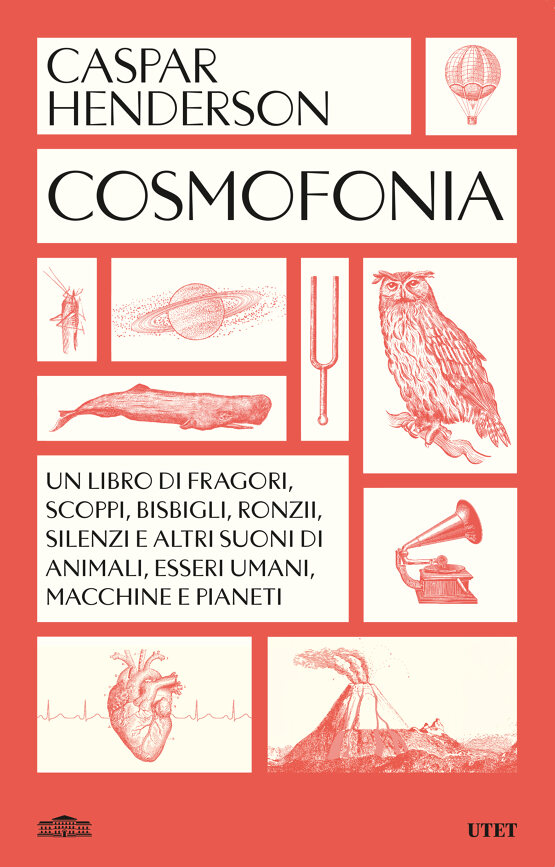 CASPAR HENDERSON

COSMOFONIA

UN LIBRO DI FRAGORI, SCOPPI, BISBIGLI, RONZII, SILENZI E ALTRI SUONI DI ANIMALI, ESSERI UMANI, MACCHINE E PIANETI

UTET